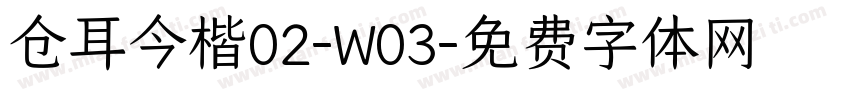 仓耳今楷02-W03-免费字体网